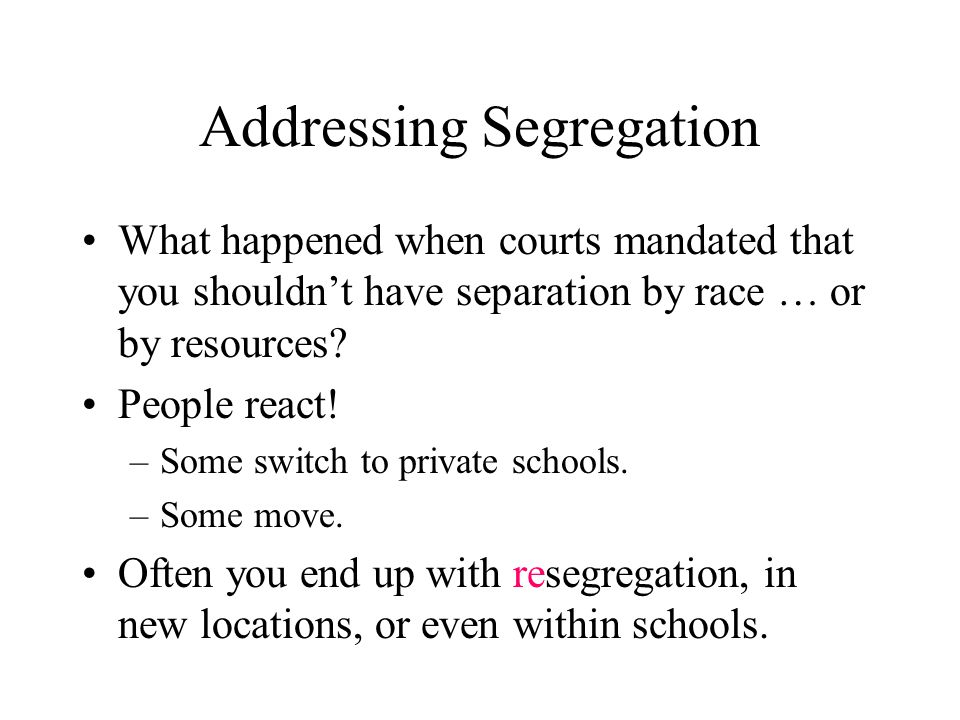 Addressing Segregation

• What happened when courts mandated that you shouldn’t have separation by race … or by resources?
• People react!
– Some switch to private schools.
– Some move.
• Often you end up with resegregation, in new locations, or even within schools.